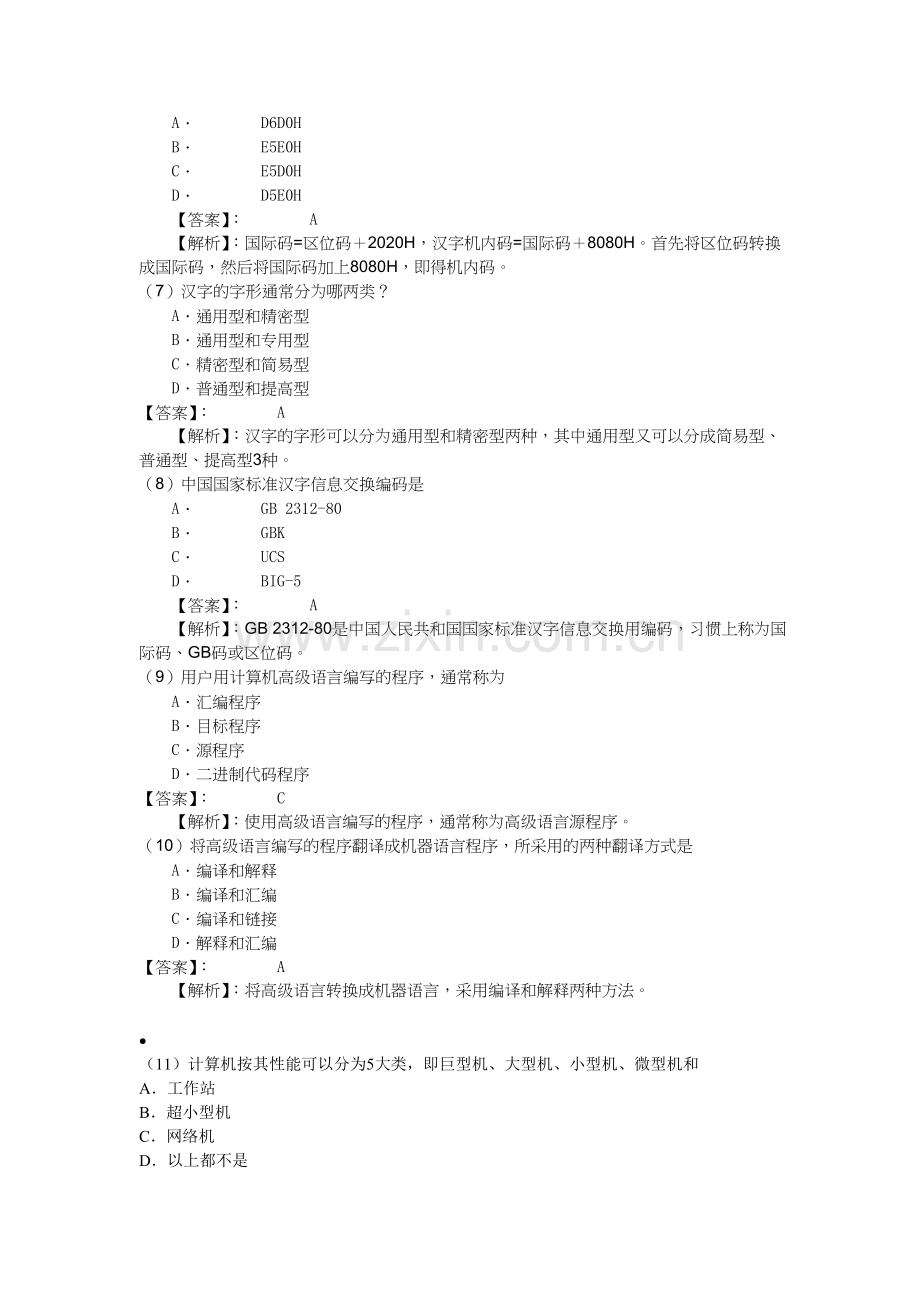 A· D6D0H
B· E5E0H
C· E5D0H
D· D5E0H
【答案】: A
【解析】:国际码=区位码+2020H,汉字机内码=国际码+8080H。首先将区位码转换成国际码,然后将国际码加上8080H,即得机内码。

(7)汉字的字形通常分为哪两类?
A·通用型和精密型
B·通用型和专用型
C·精密型和简易型
D·普通型和提高型
【答案】: A
【解析】:汉字的字形可以分为通用型和精密型两种,其中通用型又可以分成简易型、普通型、提高型3种。

(8)中国国家标准汉字信息交换编码是
A· GB 2312-80
B· GBK
C· UCS
D· BIG-5
【答案】: A
【解析】:GB 2312-80是中国人民共和国国家标准汉字信息交换用编码,习惯上称为国际码、GB码或区位码。

(9)用户用计算机高级语言编写的程序,通常称为
A·汇编程序
B·目标程序
C·源程序
D·二进制代码程序
【答案】: C
【解析】:使用高级语言编写的程序,通常称为高级语言源程序。

(10)将高级语言编写的程序翻译成机器语言程序,所采用的两种翻译方式是
A·编译和解释
B·编译和汇编
C·编译和链接
D·解释和汇编
【答案】: A
【解析】:将高级语言转换成机器语言,采用编译和解释两种方法。

•
(11)计算机按其性能可以分为5大类,即巨型机、大型机、小型机、微型机和
A.工作站
B.超小型机
C.网络机
D.以上都不是

www.zixin.com.cn